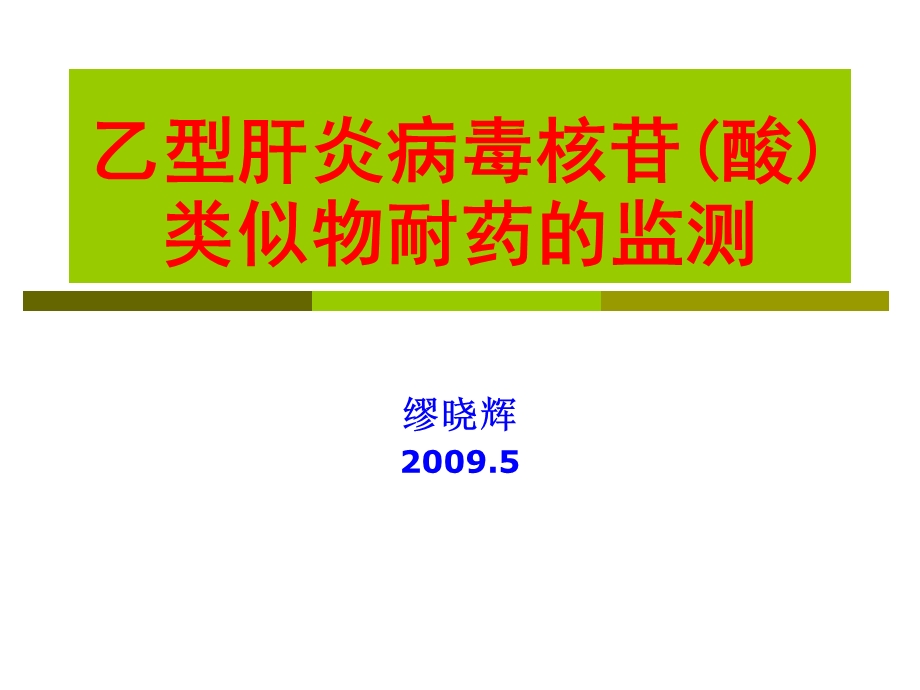 乙型肝炎病毒核苷（酸）类似物耐药的监测

缪晓辉
2009.5